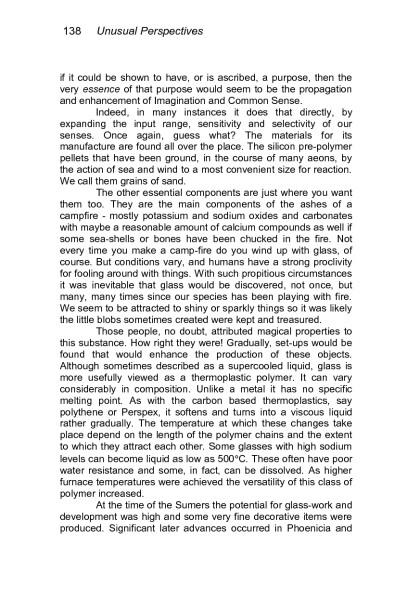 138 Unusual Perspectives

if it could be shown to have, or is ascribed, a purpose, then the very essence of that purpose would seem to be the propagation and enhancement of Imagination and Common Sense.

Indeed, in many instances it does that directly, by expanding the input range, sensitivity and selectivity of our senses. Once again, guess what? The materials for its manufacture are found all over the place. The silicon pre-polymer pellets that have been ground, in the course of many aeons, by the action of sea and wind to a most convenient size for reaction. We call them grains of sand.

The other essential components are just where you want them too. They are the main components of the ashes of a campfire - mostly potassium and sodium oxides and carbonates with maybe a reasonable amount of calcium compounds as well if some sea-shells or bones have been chucked in the fire. Not every time you make a camp-fire do you wind up with glass, of course. But conditions vary, and humans have a strong proclivity for fooling around with things. With such propitious circumstances it was inevitable that glass would be discovered, not once, but many, many times since our species has been playing with fire. We seem to be attracted to shiny or sparkly things so it was likely the little blobs sometimes created were kept and treasured.

Those people, no doubt, attributed magical properties to this substance. How right they were! Gradually, set-ups would be found that would enhance the production of these objects. Although sometimes described as a supercooled liquid, glass is more usefully viewed as a thermoplastic polymer. It can vary considerably in composition. Unlike a metal it has no specific melting point. As with the carbon based thermoplastics, say polythene or Perspex, it softens and turns into a viscous liquid rather gradually. The temperature at which these changes take place depend on the length of the polymer chains and the extent to which they attract each other. Some glasses with high sodium levels can become liquid as low as 500°C. These often have poor water resistance and some, in fact, can be dissolved. As higher furnace temperatures were achieved the versatility of this class of polymer increased.

At the time of the Sumers the potential for glass-work and development was high and some very fine decorative items were produced. Significant later advances occurred in Phoenicia and